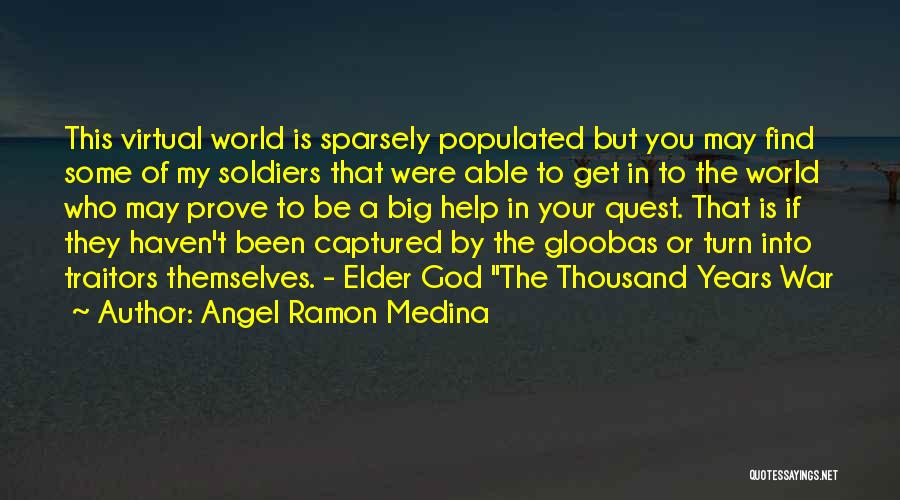 This virtual world is sparsely populated but you may find some of my soldiers that were able to get in to the world who may prove to be a big help in your quest. That is if they haven't been captured by the gloobas or turn into traitors themselves. - Elder God "The Thousand Years War
~ Author: Angel Ramon Medina

QUOTESSAYINGS.NET